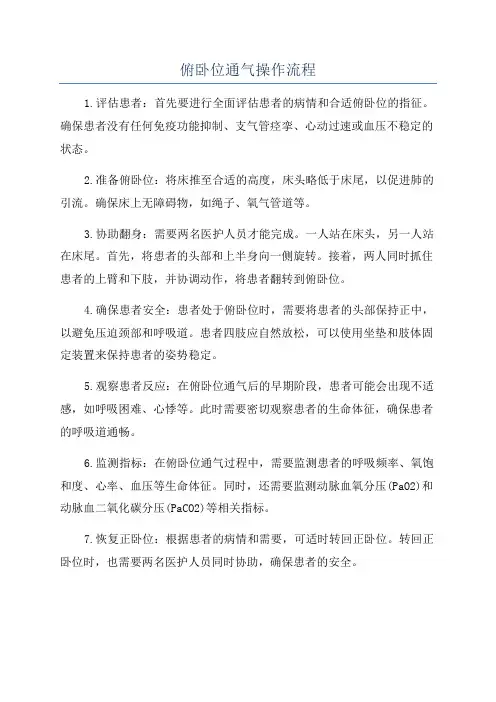 俯卧位通气操作流程

1.评估患者：首先要进行全面评估患者的病情和合适俯卧位的指征。确保患者没有任何免疫功能抑制、支气管痉挛、心动过速或血压不稳定的状态。

2.准备俯卧位：将床推至合适的高度，床头略低于床尾，以促进肺的引流。确保床上无障碍物，如绳子、氧气管道等。

3.协助翻身：需要两名医护人员才能完成。一人站在床头，另一人站在床尾。首先，将患者的头部和上半身向一侧旋转。接着，两人同时抓住患者的上臂和下肢，并协调动作，将患者翻转到俯卧位。

4.确保患者安全：患者处于俯卧位时，需要将患者的头部保持正中，以避免压迫颈部和呼吸道。患者四肢应自然放松，可以使用坐垫和肢体固定装置来保持患者的姿势稳定。

5.观察患者反应：在俯卧位通气后的早期阶段，患者可能会出现不适感，如呼吸困难、心悸等。此时需要密切观察患者的生命体征，确保患者的呼吸道通畅。

6.监测指标：在俯卧位通气过程中，需要监测患者的呼吸频率、氧饱和度、心率、血压等生命体征。同时，还需要监测动脉血氧分压(PaO2)和动脉血二氧化碳分压(PaCO2)等相关指标。

7.恢复正卧位：根据患者的病情和需要，可适时转回正卧位。转回正卧位时，也需要两名医护人员同时协助，确保患者的安全。